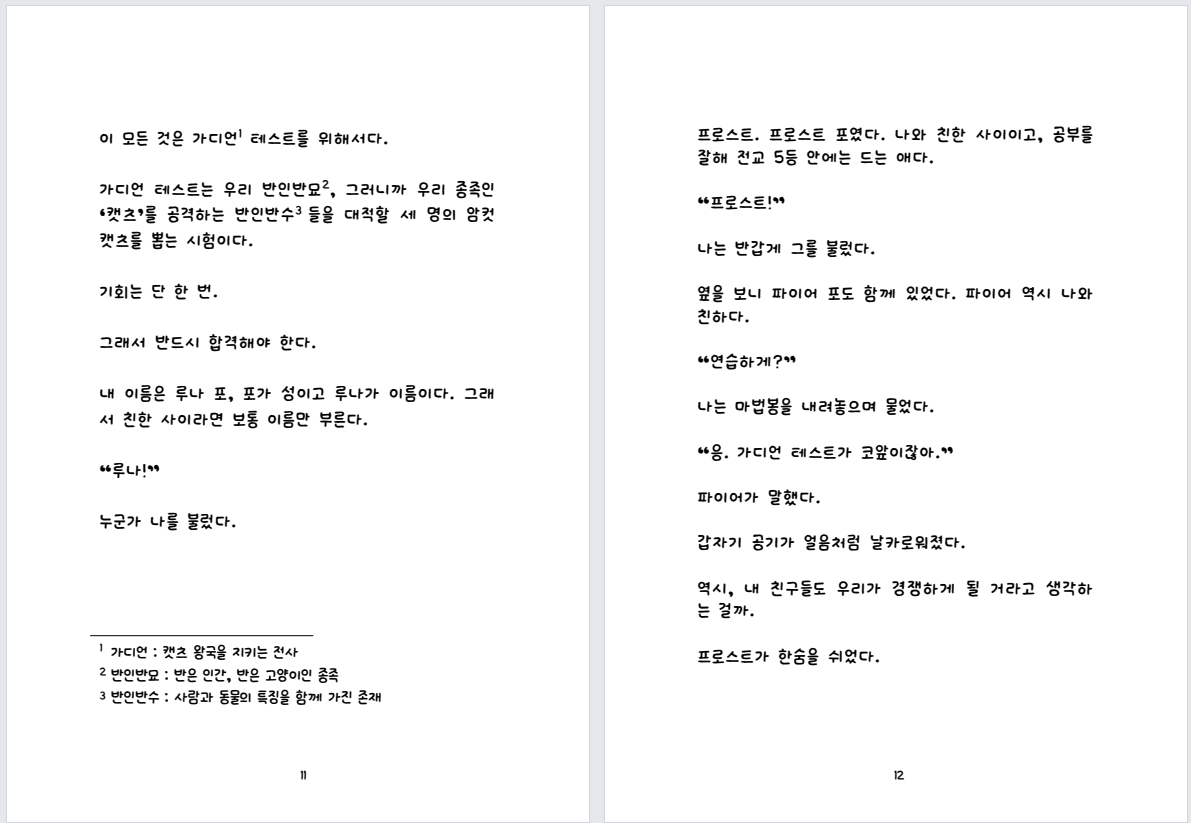 이 모든 것은 가디언$^1$ 테스트를 위해서다.

가디언 테스트는 우리 반인반묘$^2$, 그러니까 우리 종족인 '캣츠'를 공격하는 반인반수$^3$ 들을 대적할 세 명의 암컷 캣츠를 뽑는 시험이다.

기회는 단 한 번.

그래서 반드시 합격해야 한다.

내 이름은 루나 포, 포가 성이고 루나가 이름이다. 그래서 친한 사이라면 보통 이름만 부른다.

"루나!"

누군가 나를 불렀다.

$^1$ 가디언 : 캣츠 왕국을 지키는 전사
$^2$ 반인반묘 : 반은 인간, 반은 고양이인 종족
$^3$ 반인반수 : 사람과 동물의 특징을 함께 가진 존재

11

프로스트. 프로스트 포였다. 나와 친한 사이이고, 공부를 잘해 전교 5등 안에는 드는 애다.

"프로스트!"

나는 반갑게 그를 불렀다.

옆을 보니 파이어 포도 함께 있었다. 파이어 역시 나와 친하다.

"연습하게?"

나는 마법봉을 내려놓으며 물었다.

"응. 가디언 테스트가 코앞이잖아."

파이어가 말했다.

갑자기 공기가 얼음처럼 날카로워졌다.

역시, 내 친구들도 우리가 경쟁하게 될 거라고 생각하는 걸까.

프로스트가 한숨을 쉬었다.

12